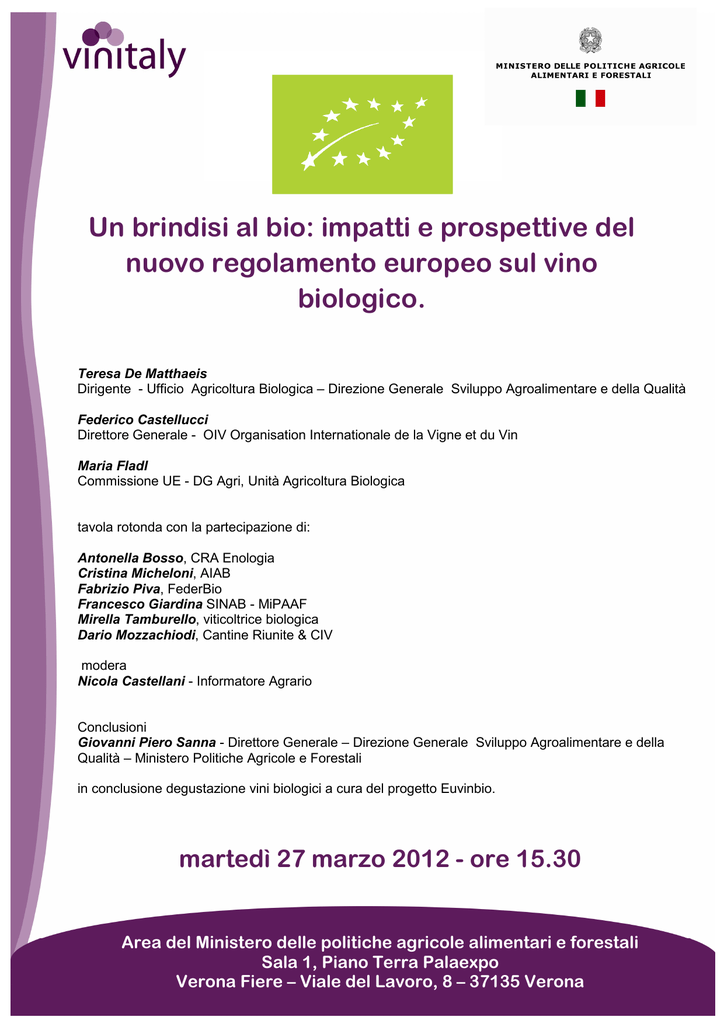 vinitaly

MINISTERO DELLE POLITICHE AGRICOLE ALIMENTARI E FORESTALI

Un brindisi al bio: impatti e prospettive del nuovo regolamento europeo sul vino biologico.

Teresa De Matthaeis
Dirigente - Ufficio Agricoltura Biologica – Direzione Generale Sviluppo Agroalimentare e della Qualità

Federico Castellucci
Direttore Generale - OIV Organisation Internationale de la Vigne et du Vin

Maria Fladl
Commissione UE - DG Agri, Unità Agricoltura Biologica

tavola rotonda con la partecipazione di:

Antonella Bosso, CRA Enologia
Cristina Micheloni, AIAB
Fabrizio Piva, FederBio
Francesco Giardina SINAB - MiPAAF
Mirella Tamburello, viticoltrice biologica
Dario Mozzachiodi, Cantine Riunite & CIV

modera
Nicola Castellani - Informatore Agrario

Conclusioni
Giovanni Piero Sanna - Direttore Generale – Direzione Generale Sviluppo Agroalimentare e della Qualità – Ministero Politiche Agricole e Forestali

in conclusione degustazione vini biologici a cura del progetto Euvinbio.

martedì 27 marzo 2012 - ore 15.30

Area del Ministero delle politiche agricole alimentari e forestali
Sala 1, Piano Terra Palaexpo
Verona Fiere – Viale del Lavoro, 8 – 37135 Verona